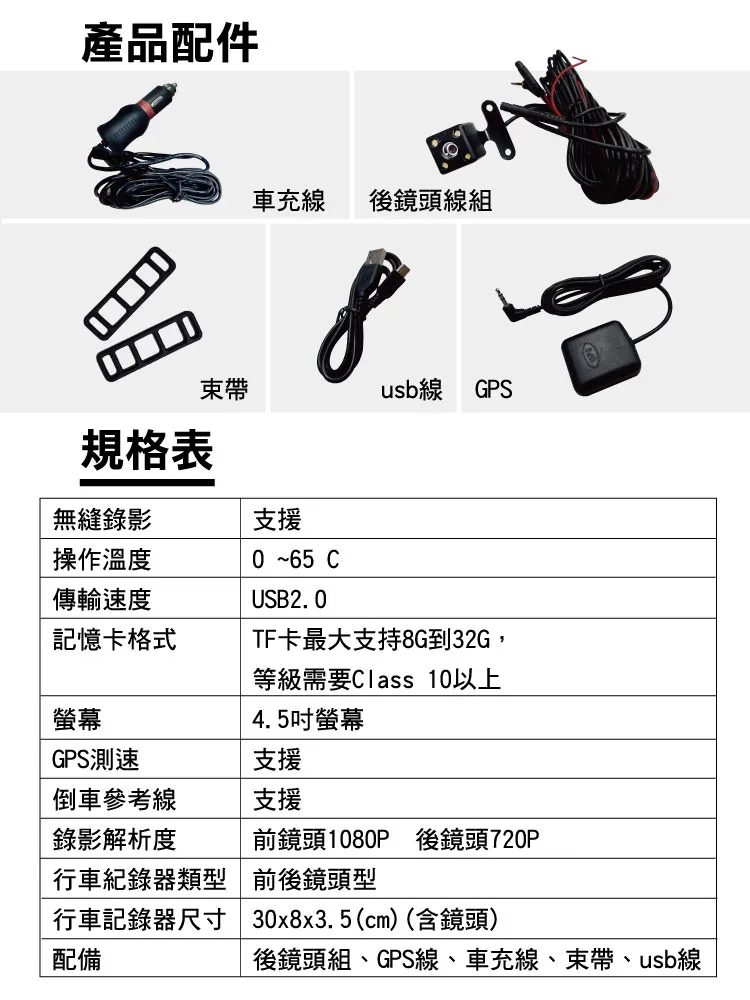 產品配件

車充線

後鏡頭線組

束帶

usb線

GPS

規格表

| 無縫錄影 | 支援 |
|---|---|
| 操作溫度 | 0 ~65 C |
| 傳輸速度 | USB2.0 |
| 記憶卡格式 | TF卡最大支持8G到32G，等級需要Class 10以上 |
| 螢幕 | 4.5吋螢幕 |
| GPS測速 | 支援 |
| 倒車參考線 | 支援 |
| 錄影解析度 | 前鏡頭1080P 後鏡頭720P |
| 行車紀錄器類型 | 前後鏡頭型 |
| 行車記錄器尺寸 | 30x8x3.5(cm)(含鏡頭) |
| 配備 | 後鏡頭組、GPS線、車充線、束帶、usb線 |